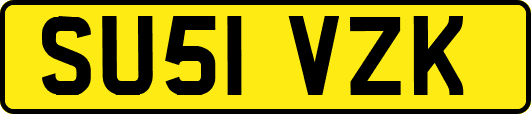 SU51 VZK